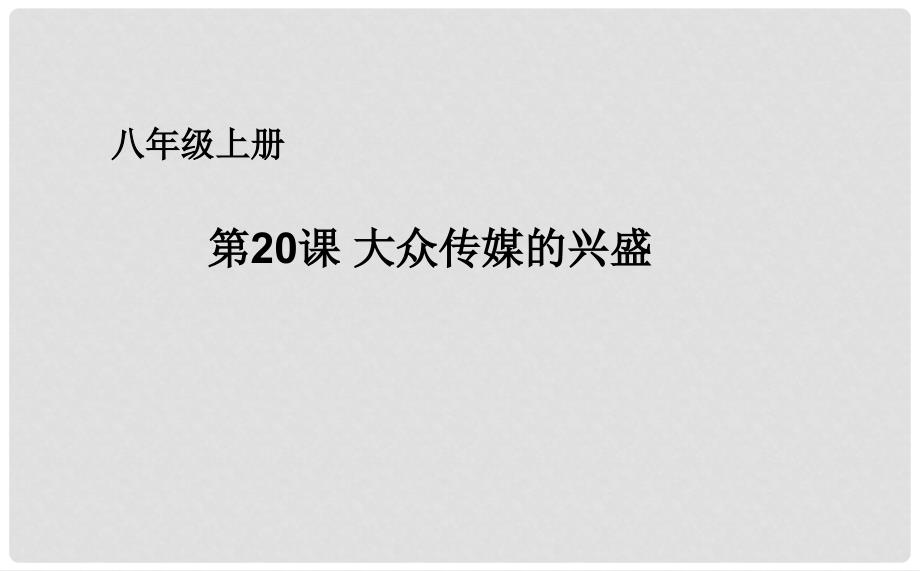 八年级上册

第20课 大众传媒的兴盛